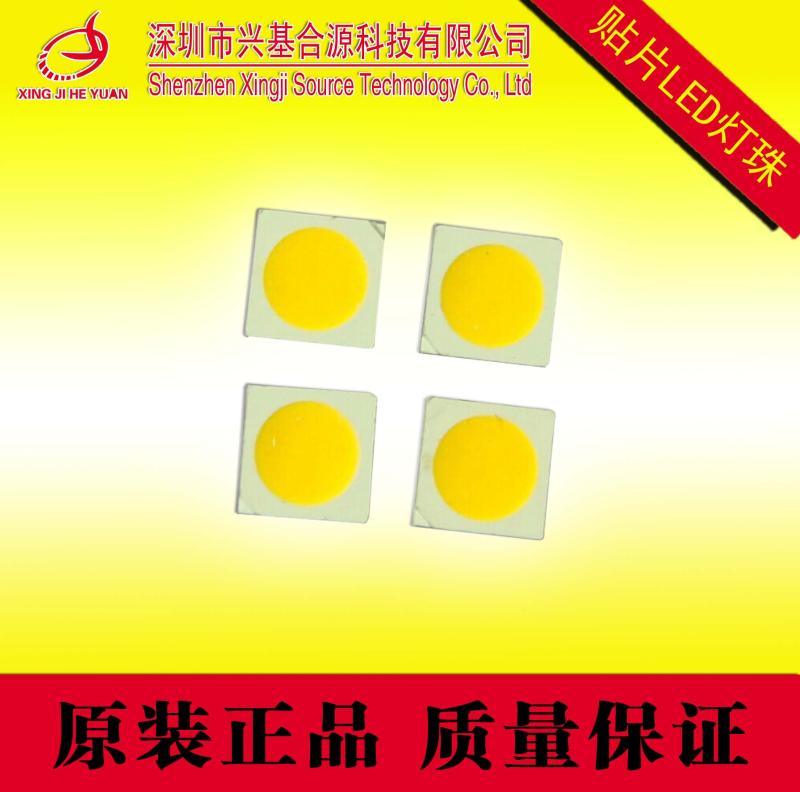 XING JI HE YUAN

深圳市兴基合源科技有限公司
Shenzhen Xingji Source Technology Co., Ltd

贴片LED灯珠

原装正品 质量保证